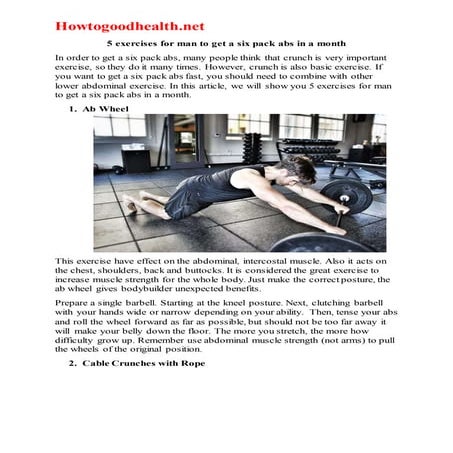 Howtogoodhealth.net

5 exercises for man to get a six pack abs in a month

In order to get a six pack abs, many people think that crunch is very important exercise, so they do it many times. However, crunch is also basic exercise. If you want to get a six pack abs fast, you should need to combine with other lower abdominal exercise. In this article, we will show you 5 exercises for man to get a six pack abs in a month.

1. Ab Wheel

This exercise have effect on the abdominal, intercostal muscle. Also it acts on the chest, shoulders, back and buttocks. It is considered the great exercise to increase muscle strength for the whole body. Just make the correct posture, the ab wheel gives bodybuilder unexpected benefits.

Prepare a single barbell. Starting at the kneel posture. Next, clutching barbell with your hands wide or narrow depending on your ability. Then, tense your abs and roll the wheel forward as far as possible, but should not be too far away it will make your belly down the floor. The more you stretch, the more how difficulty grow up. Remember use abdominal muscle strength (not arms) to pull the wheels of the original position.

2. Cable Crunches with Rope